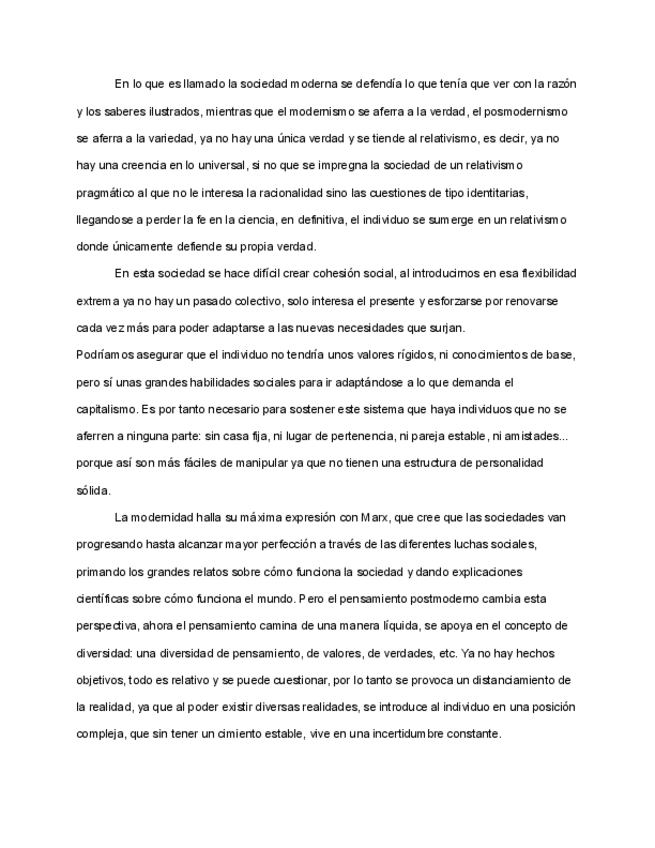 En lo que es llamado la sociedad moderna se defendía lo que tenía que ver con la razón y los saberes ilustrados, mientras que el modernismo se aferra a la verdad, el posmodernismo se aferra a la variedad, ya no hay una única verdad y se tiende al relativismo, es decir, ya no hay una creencia en lo universal, si no que se impregna la sociedad de un relativismo pragmático al que no le interesa la racionalidad sino las cuestiones de tipo identitarias, llegandose a perder la fe en la ciencia, en definitiva, el individuo se sumerge en un relativismo donde únicamente defiende su propia verdad.

En esta sociedad se hace difícil crear cohesión social, al introducirnos en esa flexibilidad extrema ya no hay un pasado colectivo, solo interesa el presente y esforzarse por renovarse cada vez más para poder adaptarse a las nuevas necesidades que surjan.
Podríamos asegurar que el individuo no tendría unos valores rígidos, ni conocimientos de base, pero sí unas grandes habilidades sociales para ir adaptándose a lo que demanda el capitalismo. Es por tanto necesario para sostener este sistema que haya individuos que no se aferren a ninguna parte: sin casa fija, ni lugar de pertenencia, ni pareja estable, ni amistades... porque así son más fáciles de manipular ya que no tienen una estructura de personalidad sólida.

La modernidad halla su máxima expresión con Marx, que cree que las sociedades van progresando hasta alcanzar mayor perfección a través de las diferentes luchas sociales, primando los grandes relatos sobre cómo funciona la sociedad y dando explicaciones científicas sobre cómo funciona el mundo. Pero el pensamiento postmoderno cambia esta perspectiva, ahora el pensamiento camina de una manera líquida, se apoya en el concepto de diversidad: una diversidad de pensamiento, de valores, de verdades, etc. Ya no hay hechos objetivos, todo es relativo y se puede cuestionar, por lo tanto se provoca un distanciamiento de la realidad, ya que al poder existir diversas realidades, se introduce al individuo en una posición compleja, que sin tener un cimiento estable, vive en una incertidumbre constante.